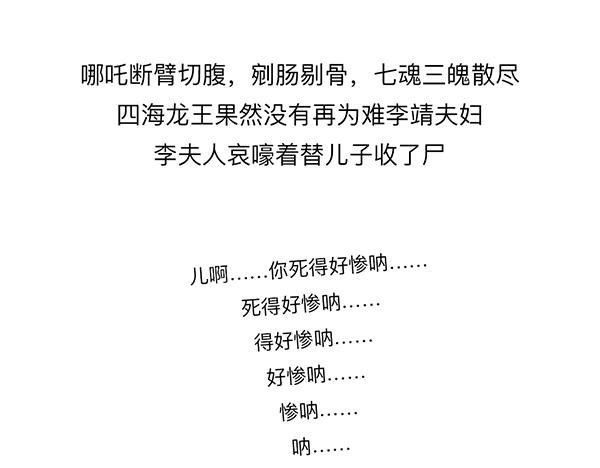 哪吒断臂切腹，剜肠剔骨，七魂三魄散尽
四海龙王果然没有再为难李靖夫妇
李夫人哀嚎着替儿子收了尸

儿啊……你死得好惨呐……
死得好惨呐……
得好惨呐……
好惨呐……
惨呐……
呐……